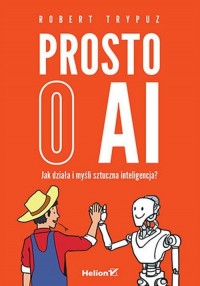 ROBERT TRYPUZ

PROSTO O AI

Jak działa i myśli sztuczna inteligencja?

Helion